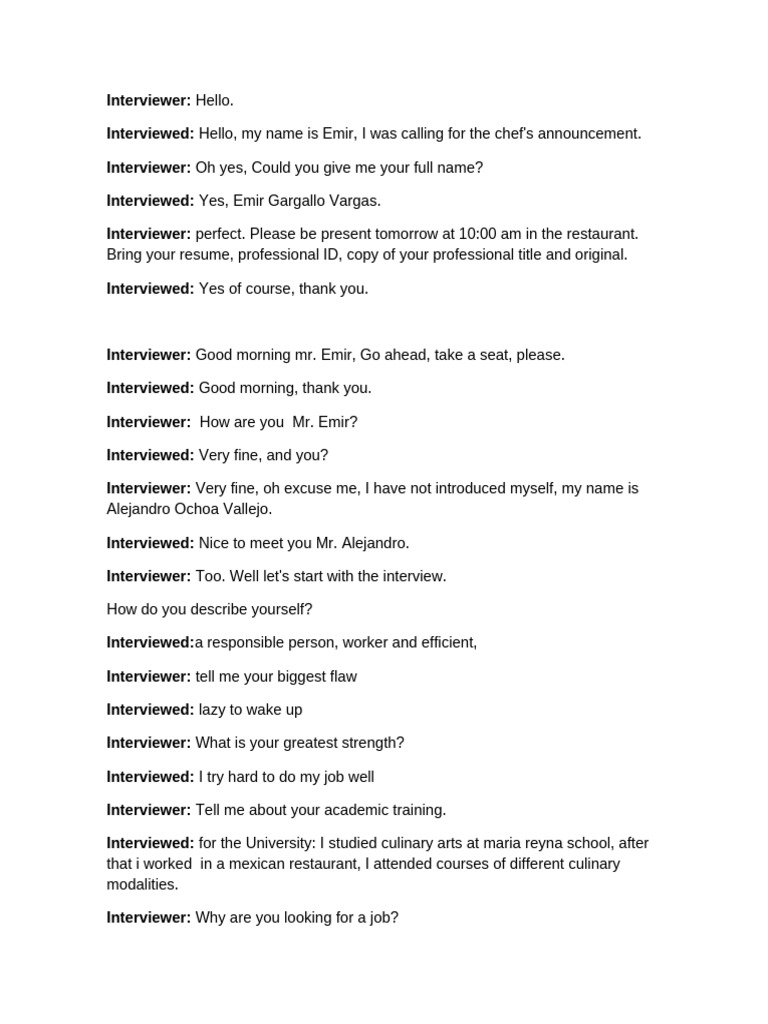 Interviewer: Hello.

Interviewed: Hello, my name is Emir, I was calling for the chef's announcement.

Interviewer: Oh yes, Could you give me your full name?

Interviewed: Yes, Emir Gargallo Vargas.

Interviewer: perfect. Please be present tomorrow at 10:00 am in the restaurant. Bring your resume, professional ID, copy of your professional title and original.

Interviewed: Yes of course, thank you.

Interviewer: Good morning mr. Emir, Go ahead, take a seat, please.

Interviewed: Good morning, thank you.

Interviewer: How are you Mr. Emir?

Interviewed: Very fine, and you?

Interviewer: Very fine, oh excuse me, I have not introduced myself, my name is Alejandro Ochoa Vallejo.

Interviewed: Nice to meet you Mr. Alejandro.

Interviewer: Too. Well let's start with the interview.

How do you describe yourself?

Interviewed:a responsible person, worker and efficient,

Interviewer: tell me your biggest flaw

Interviewed: lazy to wake up

Interviewer: What is your greatest strength?

Interviewed: I try hard to do my job well

Interviewer: Tell me about your academic training.

Interviewed: for the University: I studied culinary arts at maria reyna school, after that i worked in a mexican restaurant, I attended courses of different culinary modalities.

Interviewer: Why are you looking for a job?